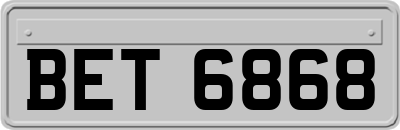 BET 6868